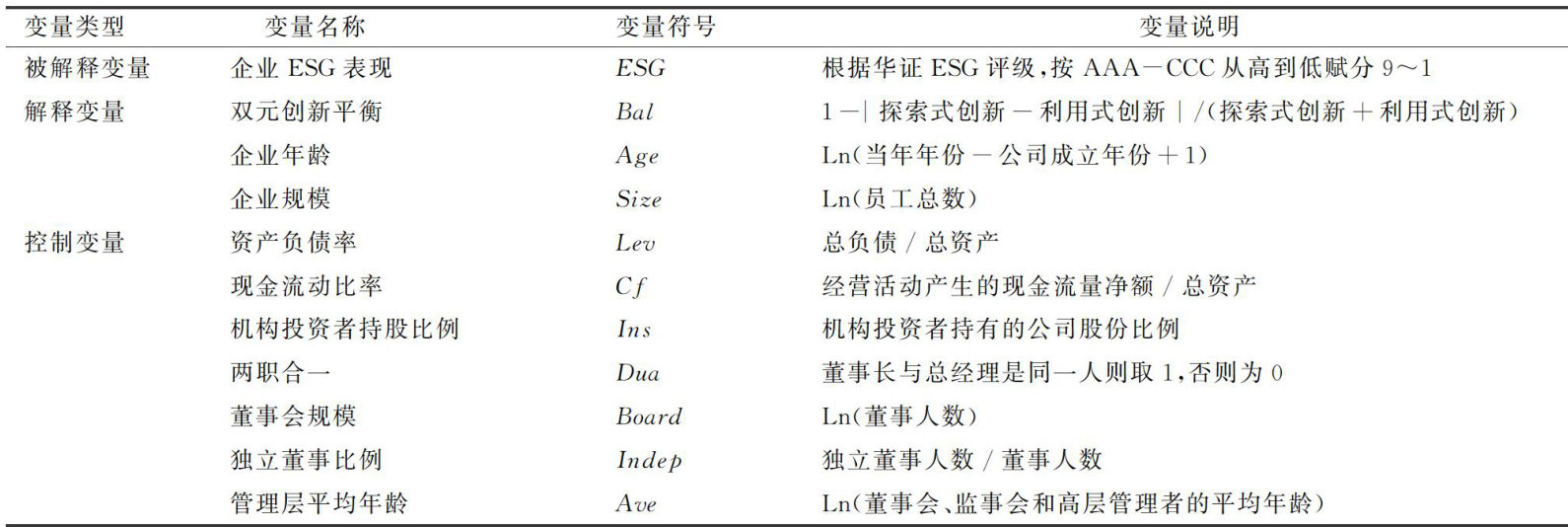 | 变量类型 | 变量名称 | 变量符号 | 变量说明 |
|---|---|---|---|
| 被解释变量 | 企业ESG表现 | ESG | 根据华证ESG评级,按AAA－CCC从高到低赋分9～1 |
| 解释变量 | 双元创新平衡 | Bal | 1－|探索式创新－利用式创新|/(探索式创新＋利用式创新) |
|  | 企业年龄 | Age | Ln(当年年份－公司成立年份＋1) |
|  | 企业规模 | Size | Ln(员工总数) |
| 控制变量 | 资产负债率 | Lev | 总负债/总资产 |
|  | 现金流动比率 | Cf | 经营活动产生的现金流量净额/总资产 |
|  | 机构投资者持股比例 | Ins | 机构投资者持有的公司股份比例 |
|  | 两职合一 | Dua | 董事长与总经理是同一人则取1,否则为0 |
|  | 董事会规模 | Board | Ln(董事人数) |
|  | 独立董事比例 | Indep | 独立董事人数/董事人数 |
|  | 管理层平均年龄 | Ave | Ln(董事会、监事会和高层管理者的平均年龄) |